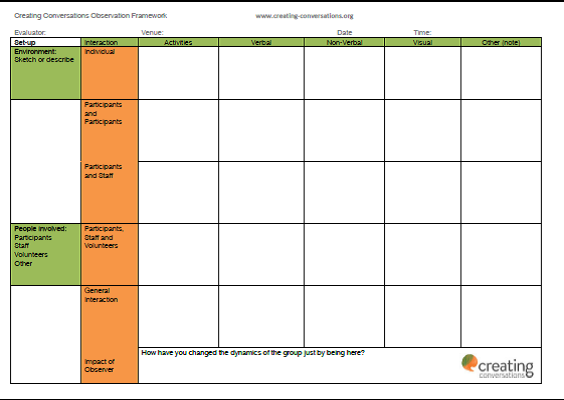 Creating Conversations Observation Framework www.creating-conversations.org

Evaluator: Venue: Date Time:

| Set-up | Interaction | Activities | Verbal | Non-Verbal | Visual | Other (note) |
|---|---|---|---|---|---|---|
| Environment: Sketch or describe | Individual | | | | | |
| | Participants and Participants | | | | | |
| | Participants and Staff | | | | | |
| People involved: Participants Staff Volunteers Other | Participants, Staff and Volunteers | | | | | |
| | General Interaction | | | | | |
| | Impact of Observer | How have you changed the dynamics of the group just by being here? | | | | |

creating conversations